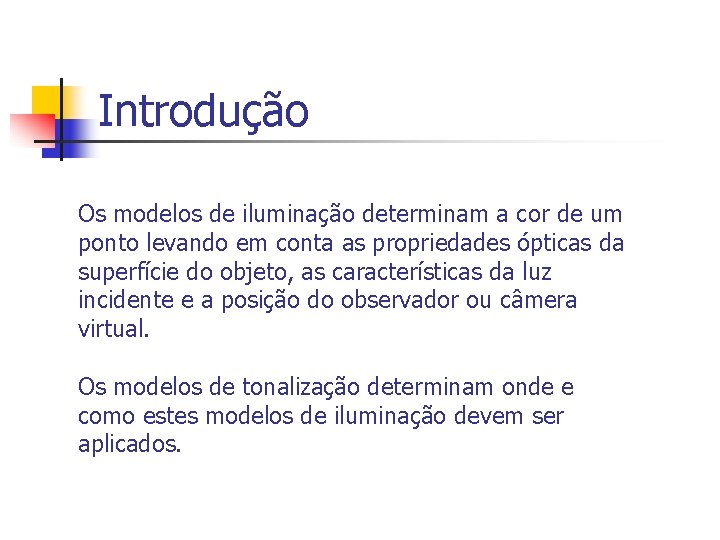 Introdução

Os modelos de iluminação determinam a cor de um ponto levando em conta as propriedades ópticas da superfície do objeto, as características da luz incidente e a posição do observador ou câmera virtual.

Os modelos de tonalização determinam onde e como estes modelos de iluminação devem ser aplicados.